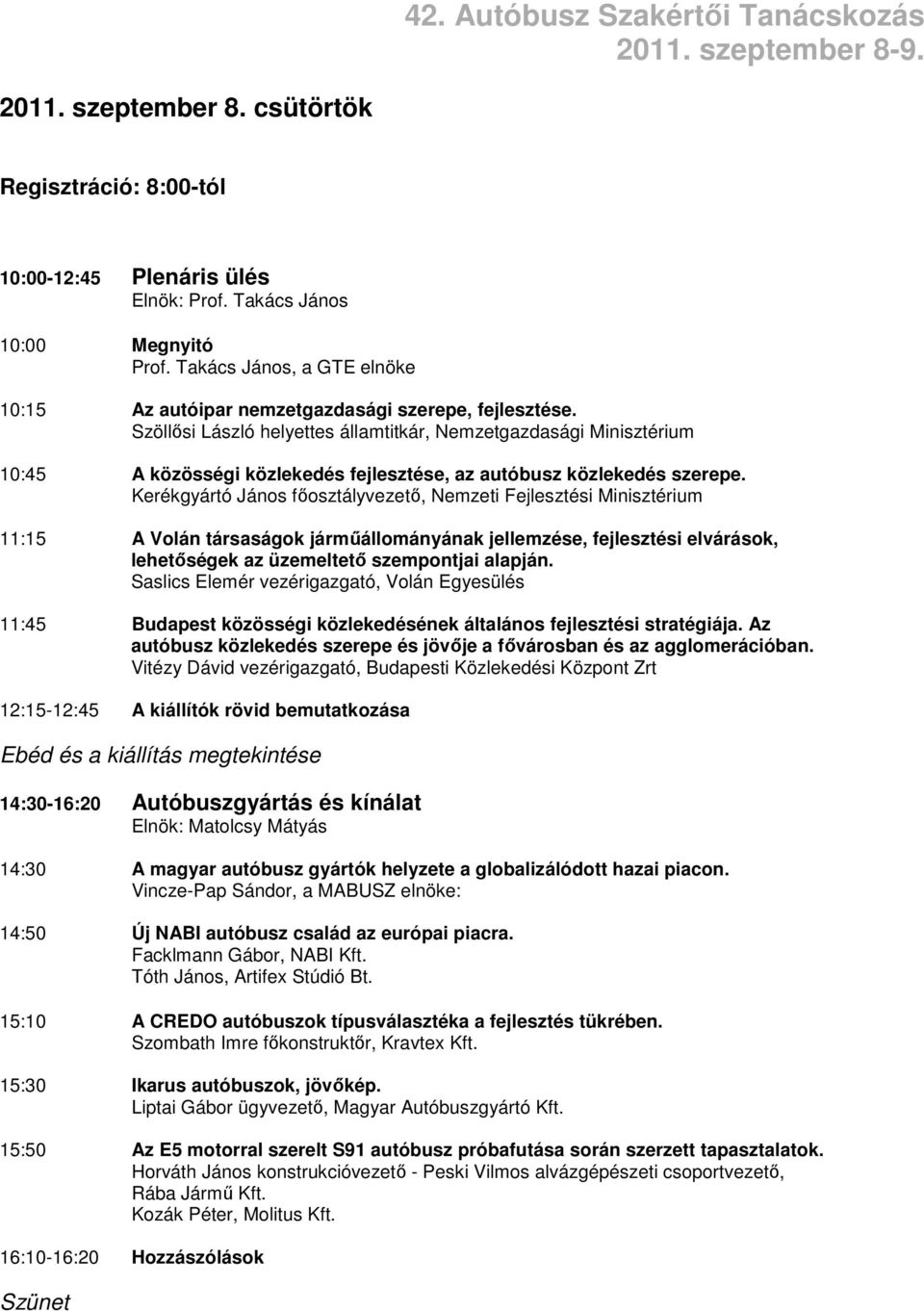 42. Autóbusz Szakértői Tanácskozás
2011. szeptember 8-9.

2011. szeptember 8. csütörtök

Regisztráció: 8:00-tól

10:00-12:45 Plenáris ülés
Elnök: Prof. Takács János

10:00 Megnyitó
Prof. Takács János, a GTE elnöke

10:15 Az autóipar nemzetgazdasági szerepe, fejlesztése.
Szöllősi László helyettes államtitkár, Nemzetgazdasági Minisztérium

10:45 A közösségi közlekedés fejlesztése, az autóbusz közlekedés szerepe.
Kerékgyártó János főosztályvezető, Nemzeti Fejlesztési Minisztérium

11:15 A Volán társaságok járműállományának jellemzése, fejlesztési elvárások, lehetőségek az üzemeltető szempontjai alapján.
Saslics Elemér vezérigazgató, Volán Egyesülés

11:45 Budapest közösségi közlekedésének általános fejlesztési stratégiája. Az autóbusz közlekedés szerepe és jövője a fővárosban és az agglomerációban.
Vitézy Dávid vezérigazgató, Budapesti Közlekedési Központ Zrt

12:15-12:45 A kiállítók rövid bemutatkozása

Ebéd és a kiállítás megtekintése

14:30-16:20 Autóbuszgyártás és kínálat
Elnök: Matolcsy Mátyás

14:30 A magyar autóbusz gyártók helyzete a globalizálódott hazai piacon.
Vincze-Pap Sándor, a MABUSZ elnöke:

14:50 Új NABI autóbusz család az európai piacra.
Facklmann Gábor, NABI Kft.
Tóth János, Artifex Stúdió Bt.

15:10 A CREDO autóbuszok típusválasztéka a fejlesztés tükrében.
Szombath Imre főkonstruktőr, Kravtex Kft.

15:30 Ikarus autóbuszok, jövőkép.
Liptai Gábor ügyvezető, Magyar Autóbuszgyártó Kft.

15:50 Az E5 motorral szerelt S91 autóbusz próbafutása során szerzett tapasztalatok.
Horváth János konstrukcióvezető - Peski Vilmos alvázgépészeti csoportvezető, Rába Jármű Kft.
Kozák Péter, Molitus Kft.

16:10-16:20 Hozzászólások

Szünet